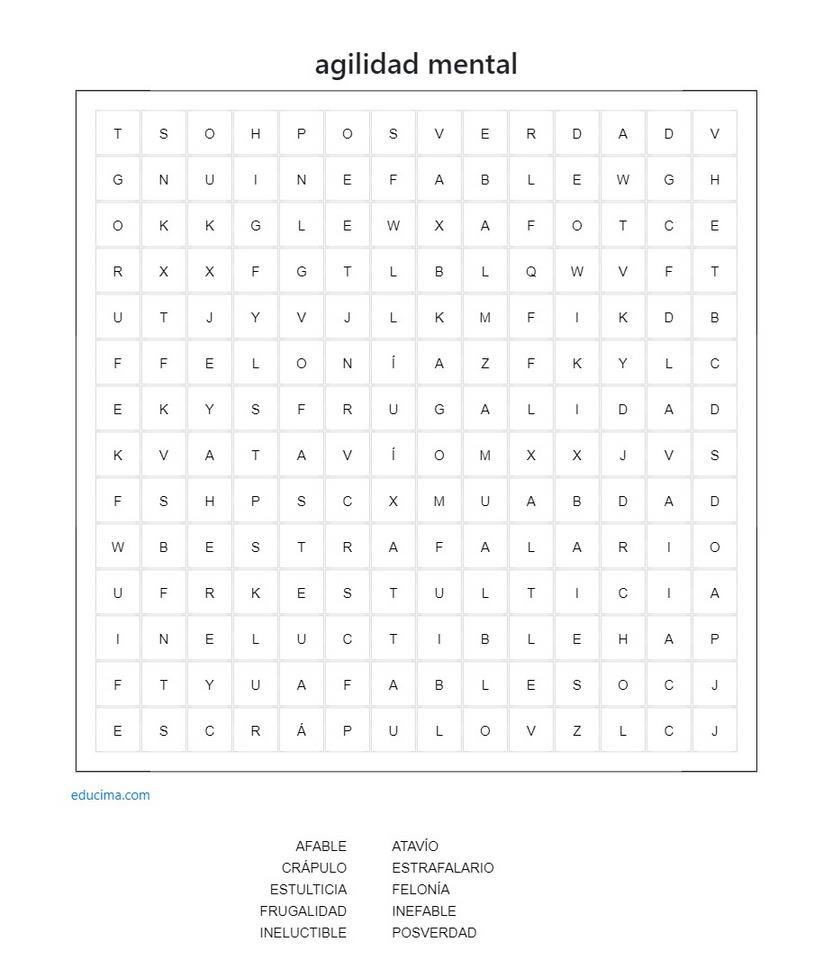 agilidad mental

| T | S | O | H | P | O | S | V | E | R | D | A | D | V |
|---|---|---|---|---|---|---|---|---|---|---|---|---|---|
| G | N | U | I | N | E | F | A | B | L | E | W | G | H |
| O | K | K | G | L | E | W | X | A | F | O | T | C | E |
| R | X | X | F | G | T | L | B | L | Q | W | V | F | T |
| U | T | J | Y | V | J | L | K | M | F | I | K | D | B |
| F | F | E | L | O | N | Í | A | Z | F | K | Y | L | C |
| E | K | Y | S | F | R | U | G | A | L | I | D | A | D |
| K | V | A | T | A | V | Í | O | M | X | X | J | V | S |
| F | S | H | P | S | C | X | M | U | A | B | D | A | D |
| W | B | E | S | T | R | A | F | A | L | A | R | I | O |
| U | F | R | K | E | S | T | U | L | T | I | C | I | A |
| I | N | E | L | U | C | T | I | B | L | E | H | A | P |
| F | T | Y | U | A | F | A | B | L | E | S | O | C | J |
| E | S | C | R | Á | P | U | L | O | V | Z | L | C | J |

educima.com

AFABLE
CRÁPULO
ESTULTICIA
FRUGALIDAD
INELUCTIBLE

ATAVÍO
ESTRAFALARIO
FELONÍA
INEFABLE
POSVERDAD